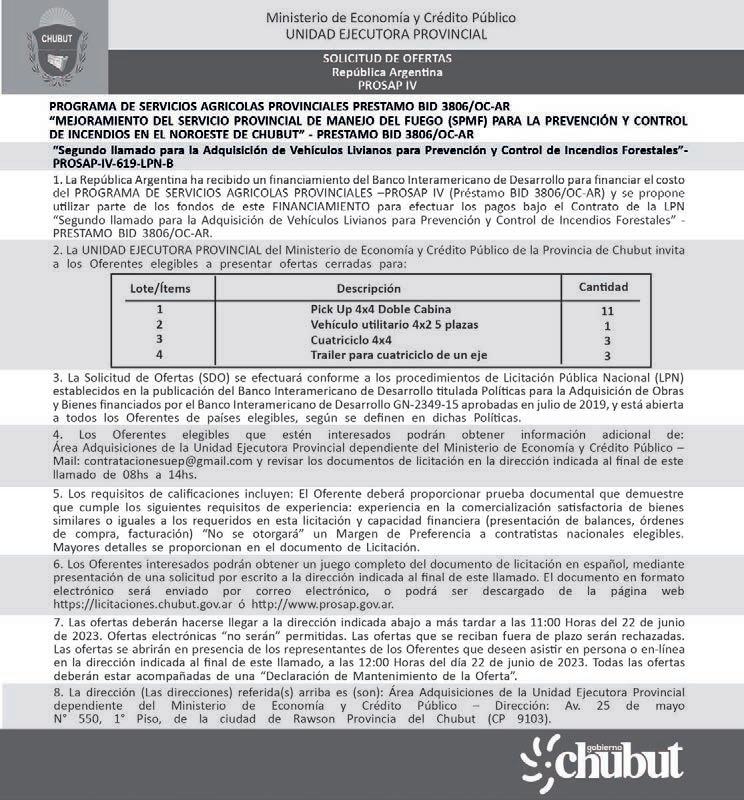 CHUBUT

Ministerio de Economía y Crédito Público
UNIDAD EJECUTORA PROVINCIAL

SOLICITUD DE OFERTAS
República Argentina
PROSAP IV

PROGRAMA DE SERVICIOS AGRICOLAS PROVINCIALES PRESTAMO BID 3806/OC-AR
"MEJORAMIENTO DEL SERVICIO PROVINCIAL DE MANEJO DEL FUEGO (SPMF) PARA LA PREVENCIÓN Y CONTROL DE INCENDIOS EN EL NOROESTE DE CHUBUT" - PRESTAMO BID 3806/OC-AR

"Segundo llamado para la Adquisición de Vehículos Livianos para Prevención y Control de Incendios Forestales"- PROSAP-IV-619-LPN-B

1. La República Argentina ha recibido un financiamiento del Banco Interamericano de Desarrollo para financiar el costo del PROGRAMA DE SERVICIOS AGRICOLAS PROVINCIALES –PROSAP IV (Préstamo BID 3806/OC-AR) y se propone utilizar parte de los fondos de este FINANCIAMIENTO para efectuar los pagos bajo el Contrato de la LPN "Segundo llamado para la Adquisición de Vehículos Livianos para Prevención y Control de Incendios Forestales" - PRESTAMO BID 3806/OC-AR.

2. La UNIDAD EJECUTORA PROVINCIAL del Ministerio de Economía y Crédito Público de la Provincia de Chubut invita a los Oferentes elegibles a presentar ofertas cerradas para:

| Lote/Ítems | Descripción | Cantidad |
|---|---|---|
| 1 | Pick Up 4x4 Doble Cabina | 11 |
| 2 | Vehículo utilitario 4x2 5 plazas | 1 |
| 3 | Cuatriciclo 4x4 | 3 |
| 4 | Trailer para cuatriciclo de un eje | 3 |

3. La Solicitud de Ofertas (SDO) se efectuará conforme a los procedimientos de Licitación Pública Nacional (LPN) establecidos en la publicación del Banco Interamericano de Desarrollo titulada Políticas para la Adquisición de Obras y Bienes financiados por el Banco Interamericano de Desarrollo GN-2349-15 aprobadas en julio de 2019, y está abierta a todos los Oferentes de países elegibles, según se definen en dichas Políticas.

4. Los Oferentes elegibles que estén interesados podrán obtener información adicional de: Área Adquisiciones de la Unidad Ejecutora Provincial dependiente del Ministerio de Economía y Crédito Público – Mail: contratacionesuep@gmail.com y revisar los documentos de licitación en la dirección indicada al final de este llamado de 08hs a 14hs.

5. Los requisitos de calificaciones incluyen: El Oferente deberá proporcionar prueba documental que demuestre que cumple los siguientes requisitos de experiencia: experiencia en la comercialización satisfactoria de bienes similares o iguales a los requeridos en esta licitación y capacidad financiera (presentación de balances, órdenes de compra, facturación) "No se otorgará" un Margen de Preferencia a contratistas nacionales elegibles. Mayores detalles se proporcionan en el documento de Licitación.

6. Los Oferentes interesados podrán obtener un juego completo del documento de licitación en español, mediante presentación de una solicitud por escrito a la dirección indicada al final de este llamado. El documento en formato electrónico será enviado por correo electrónico, o podrá ser descargado de la página web https://licitaciones.chubut.gov.ar ó http://www.prosap.gov.ar.

7. Las ofertas deberán hacerse llegar a la dirección indicada abajo a más tardar a las 11:00 Horas del 22 de junio de 2023. Ofertas electrónicas "no serán" permitidas. Las ofertas que se reciban fuera de plazo serán rechazadas. Las ofertas se abrirán en presencia de los representantes de los Oferentes que deseen asistir en persona o en-línea en la dirección indicada al final de este llamado, a las 12:00 Horas del día 22 de junio de 2023. Todas las ofertas deberán estar acompañadas de una "Declaración de Mantenimiento de la Oferta".

8. La dirección (Las direcciones) referida(s) arriba es (son): Área Adquisiciones de la Unidad Ejecutora Provincial dependiente del Ministerio de Economía y Crédito Público – Dirección: Av. 25 de mayo N° 550, 1° Piso, de la ciudad de Rawson Provincia del Chubut (CP 9103).

gobierno chubut